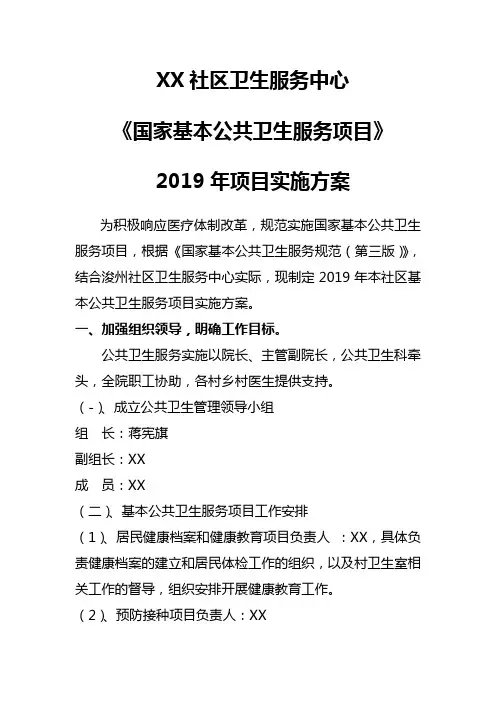 XX 社区卫生服务中心

《国家基本公共卫生服务项目》

2019 年项目实施方案

为积极响应医疗体制改革，规范实施国家基本公共卫生服务项目，根据《国家基本公共卫生服务规范（第三版）》，结合浚州社区卫生服务中心实际，现制定 2019 年本社区基本公共卫生服务项目实施方案。

一、加强组织领导，明确工作目标。

公共卫生服务实施以院长、主管副院长，公共卫生科牵头，全院职工协助，各村乡村医生提供支持。

（-）、成立公共卫生管理领导小组

组　长：蒋宪旗

副组长：XX

成　员：XX

（二）、基本公共卫生服务项目工作安排

（1）、居民健康档案和健康教育项目负责人 ：XX，具体负责健康档案的建立和居民体检工作的组织，以及村卫生室相关工作的督导，组织安排开展健康教育工作。

（2）、预防接种项目负责人：XX